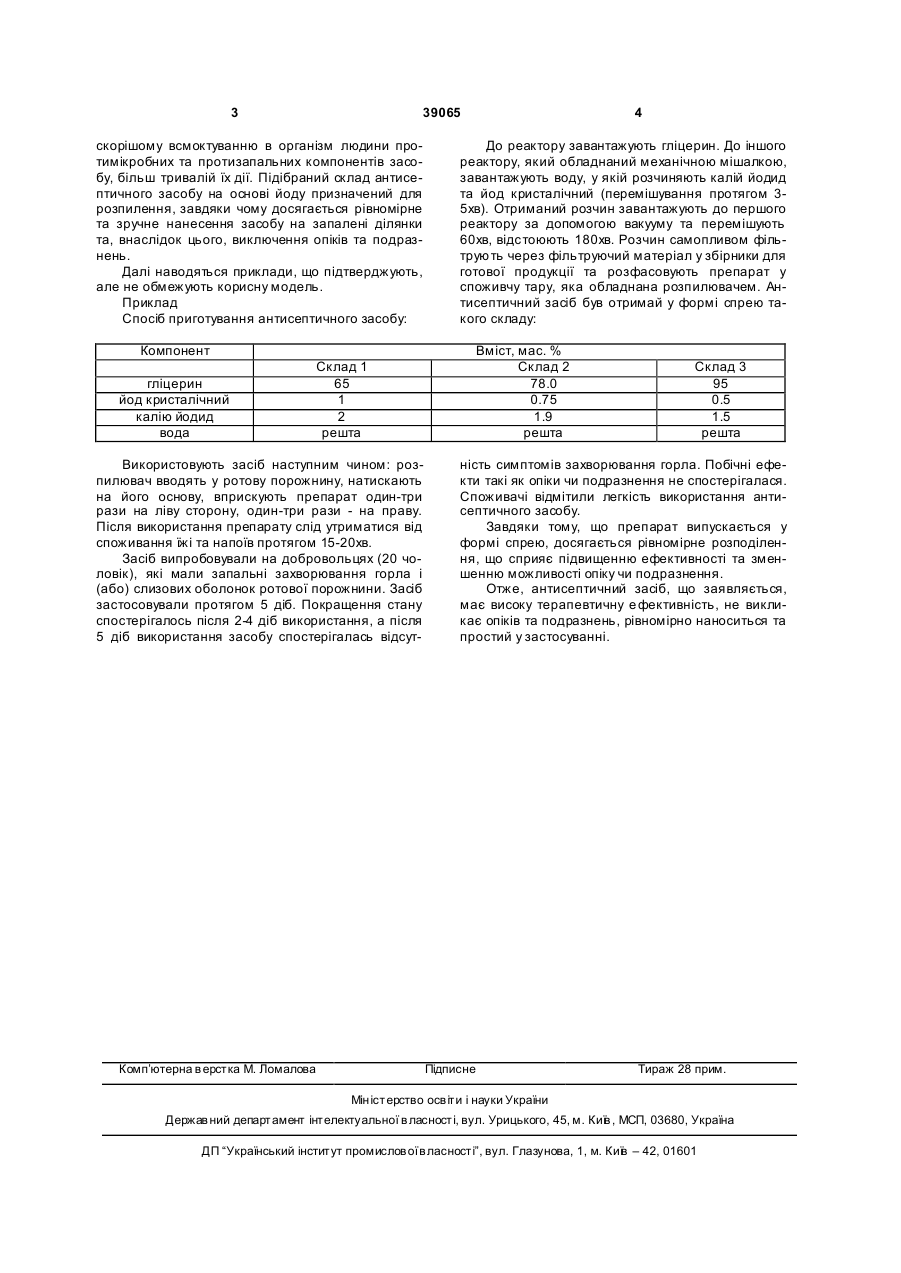 3 39065 4

скорішому всмоктуванню в організм людини протимікробних та протизапальних компонентів засобу, більш тривалій їх дії. Підібраний склад антисептичного засобу на основі йоду призначений для розпилення, завдяки чому досягається рівномірне та зручне нанесення засобу на запалені ділянки та, внаслідок цього, виключення опіків та подразнень.

Далі наводяться приклади, що підтверджують, але не обмежують корисну модель.

Приклад

Спосіб приготування антисептичного засобу:

До реактору завантажують гліцерин. До іншого реактору, який обладнаний механічною мішалкою, завантажують воду, у якій розчиняють калій йодид та йод кристалічний (перемішування протягом 3-5хв). Отриманий розчин завантажують до першого реактору за допомогою вакууму та перемішують 60хв, відстоюють 180хв. Розчин самопливом фільтрують через фільтруючий матеріал у збірники для готової продукції та розфасовують препарат у споживчу тару, яка обладнана розпилювачем. Антисептичний засіб був отримай у формі спрею такого складу:

| Компонент | Вміст, мас. % | | |
|---|---|---|---|
| | Склад 1 | Склад 2 | Склад 3 |
| гліцерин | 65 | 78.0 | 95 |
| йод кристалічний | 1 | 0.75 | 0.5 |
| калію йодид | 2 | 1.9 | 1.5 |
| вода | решта | решта | решта |

Використовують засіб наступним чином: розпилювач вводять у ротову порожнину, натискають на його основу, вприскують препарат один-три рази на ліву сторону, один-три рази - на праву. Після використання препарату слід утриматися від споживання їжі та напоїв протягом 15-20хв.

Засіб випробовували на добровольцях (20 чоловік), які мали запальні захворювання горла і (або) слизових оболонок ротової порожнини. Засіб застосовували протягом 5 діб. Покращення стану спостерігалось після 2-4 діб використання, а після 5 діб використання засобу спостерігалась відсутність симптомів захворювання горла. Побічні ефекти такі як опіки чи подразнення не спостерігалася. Споживачі відмітили легкість використання антисептичного засобу.

Завдяки тому, що препарат випускається у формі спрею, досягається рівномірне розподілення, що сприяє підвищенню ефективності та зменшенню можливості опіку чи подразнення.

Отже, антисептичний засіб, що заявляється, має високу терапевтичну ефективність, не викликає опіків та подразнень, рівномірно наноситься та простий у застосуванні.

Комп'ютерна верстка М. Ломалова Підписне Тираж 28 прим.

Міністерство освіти і науки України

Державний департамент інтелектуальної власності, вул. Урицького, 45, м. Київ, МСП, 03680, Україна

ДП "Український інститут промислової власності", вул. Глазунова, 1, м. Київ – 42, 01601